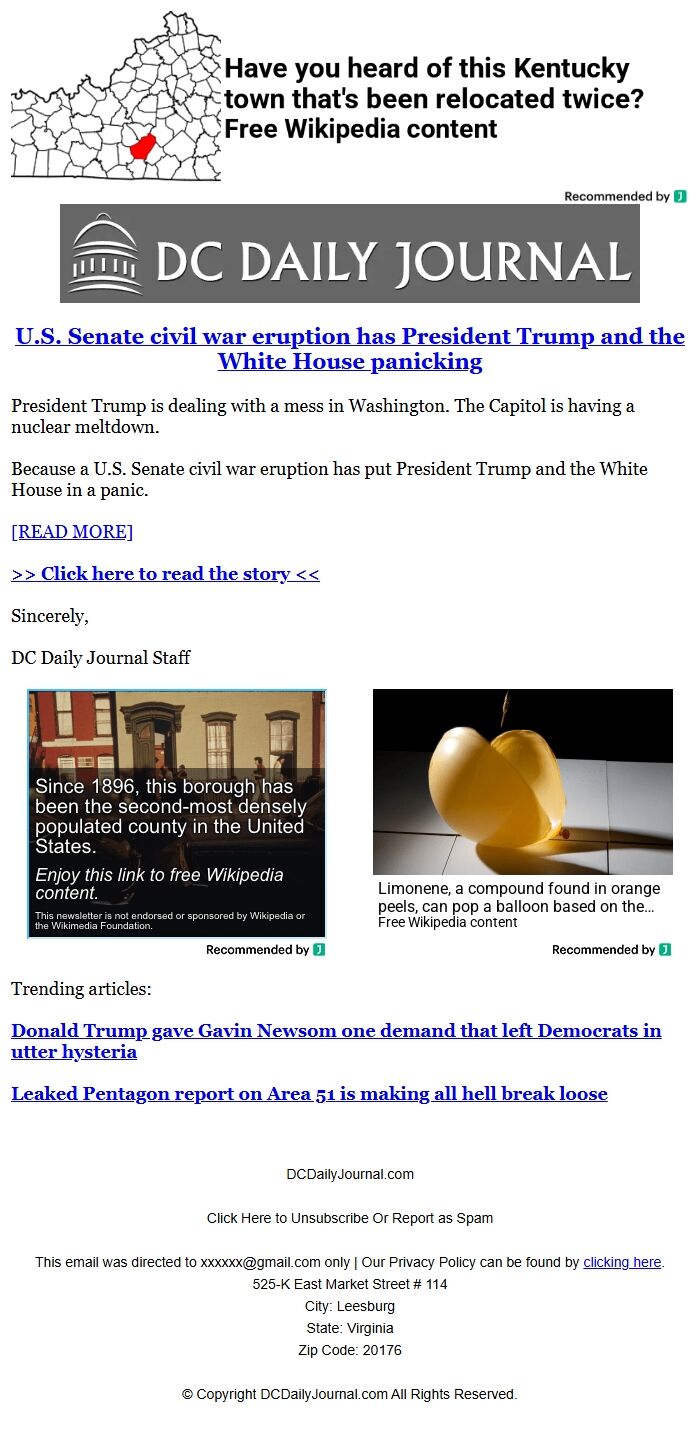 Have you heard of this Kentucky town that's been relocated twice?
Free Wikipedia content

Recommended by

DC DAILY JOURNAL

U.S. Senate civil war eruption has President Trump and the White House panicking

President Trump is dealing with a mess in Washington. The Capitol is having a nuclear meltdown.

Because a U.S. Senate civil war eruption has put President Trump and the White House in a panic.

[READ MORE]

>> Click here to read the story <<

Sincerely,

DC Daily Journal Staff

Since 1896, this borough has been the second-most densely populated county in the United States.
Enjoy this link to free Wikipedia content.
This newsletter is not endorsed or sponsored by Wikipedia or the Wikimedia Foundation.

Recommended by

Limonene, a compound found in orange peels, can pop a balloon based on the...
Free Wikipedia content

Recommended by

Trending articles:

Donald Trump gave Gavin Newsom one demand that left Democrats in utter hysteria

Leaked Pentagon report on Area 51 is making all hell break loose

DCDailyJournal.com

Click Here to Unsubscribe Or Report as Spam

This email was directed to xxxxxx@gmail.com only | Our Privacy Policy can be found by clicking here.
525-K East Market Street # 114
City: Leesburg
State: Virginia
Zip Code: 20176

© Copyright DCDailyJournal.com All Rights Reserved.